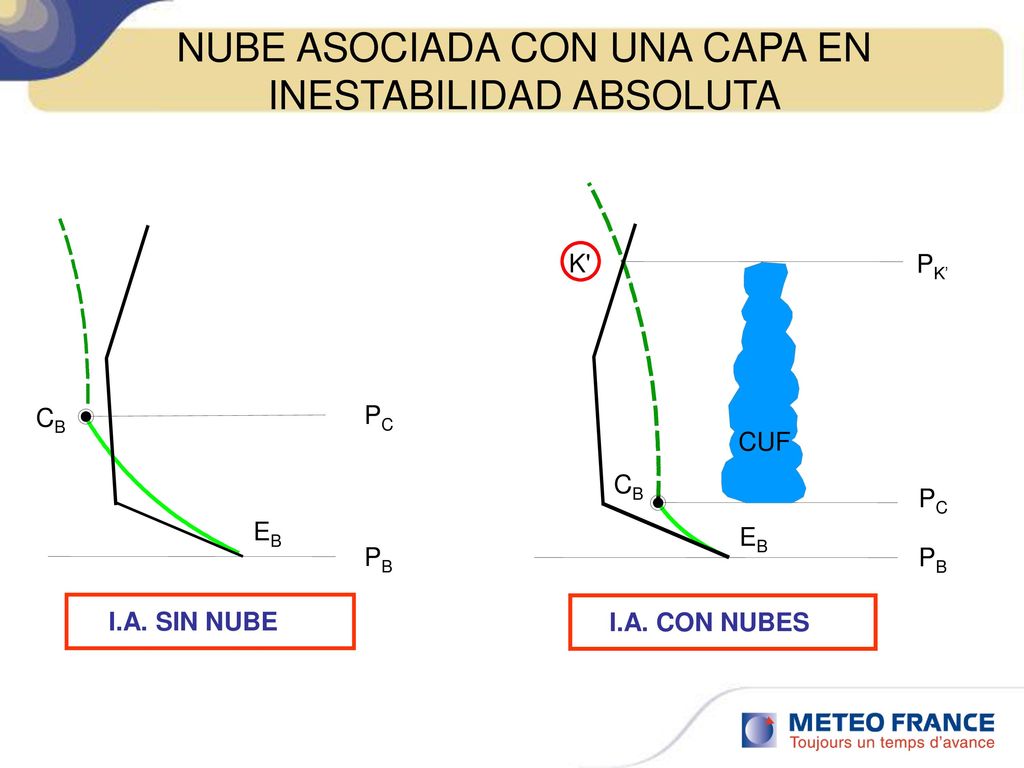 NUBE ASOCIADA CON UNA CAPA EN INESTABILIDAD ABSOLUTA

$C_B$

$P_C$

$E_B$

$P_B$

I.A. SIN NUBE

K'

$P_{K'}$

CUF

$C_B$

$P_C$

$E_B$

$P_B$

I.A. CON NUBES

METEO FRANCE
Toujours un temps d'avance